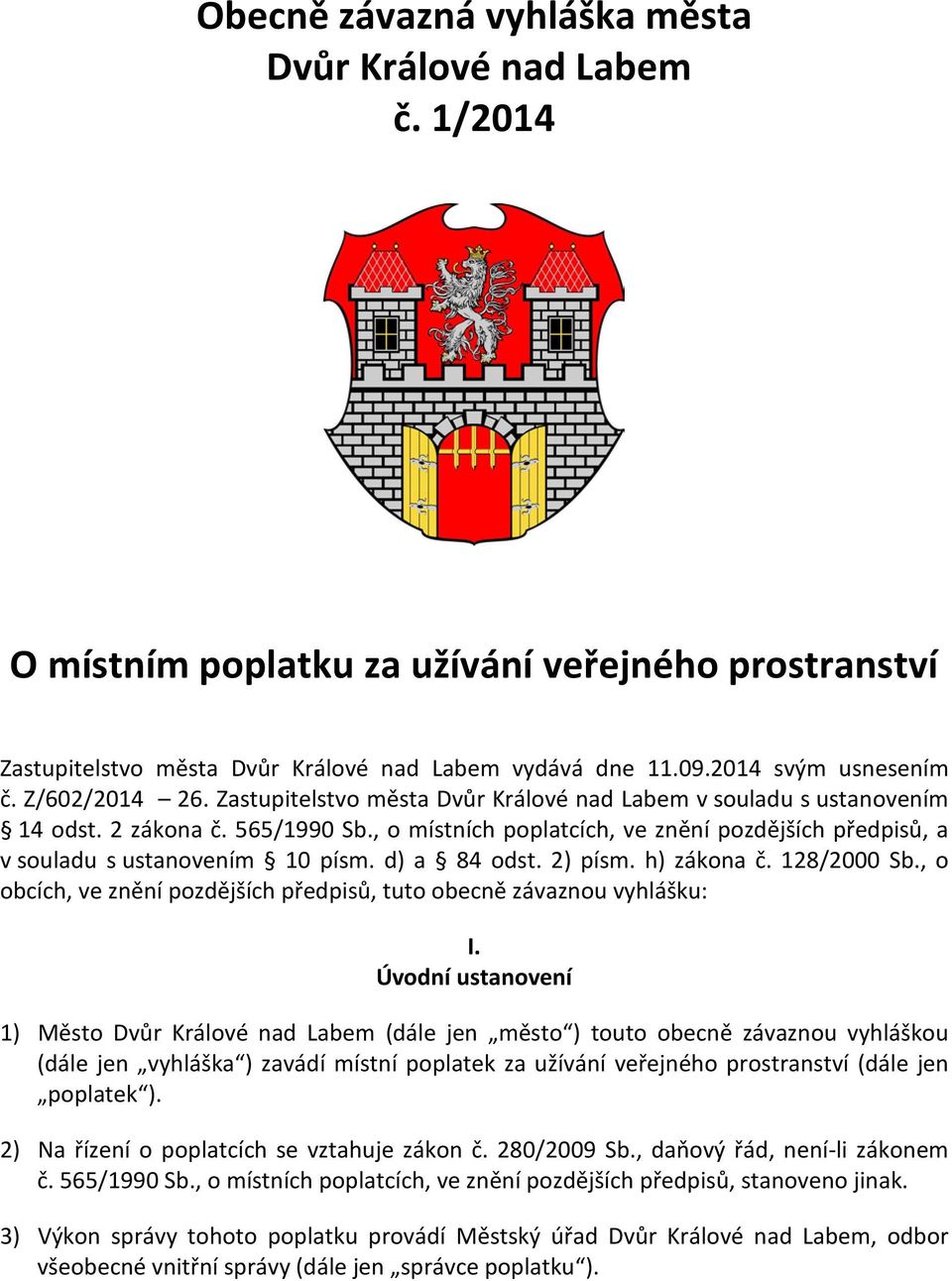 Obecně závazná vyhláška města Dvůr Králové nad Labem č. 1/2014

O místním poplatku za užívání veřejného prostranství

Zastupitelstvo města Dvůr Králové nad Labem vydává dne 11.09.2014 svým usnesením č. Z/602/2014 – 26. Zastupitelstvo města Dvůr Králové nad Labem v souladu s ustanovením § 14 odst. 2 zákona č. 565/1990 Sb., o místních poplatcích, ve znění pozdějších předpisů, a v souladu s ustanovením § 10 písm. d) a § 84 odst. 2) písm. h) zákona č. 128/2000 Sb., o obcích, ve znění pozdějších předpisů, tuto obecně závaznou vyhlášku:

I.
Úvodní ustanovení

1) Město Dvůr Králové nad Labem (dále jen „město“) touto obecně závaznou vyhláškou (dále jen „vyhláška“) zavádí místní poplatek za užívání veřejného prostranství (dále jen „poplatek“).

2) Na řízení o poplatcích se vztahuje zákon č. 280/2009 Sb., daňový řád, není-li zákonem č. 565/1990 Sb., o místních poplatcích, ve znění pozdějších předpisů, stanoveno jinak.

3) Výkon správy tohoto poplatku provádí Městský úřad Dvůr Králové nad Labem, odbor všeobecné vnitřní správy (dále jen „správce poplatku“).